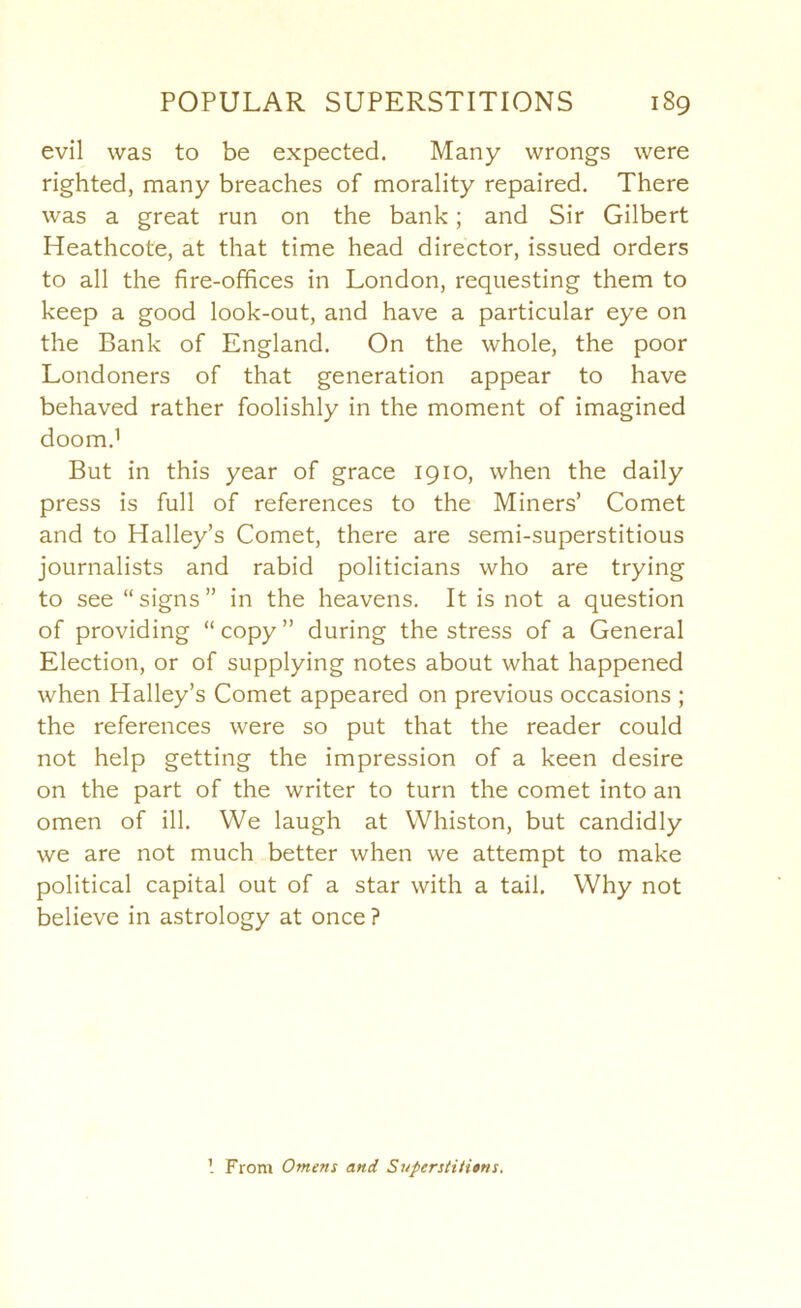 POPULAR SUPERSTITIONS 189

evil was to be expected. Many wrongs were righted, many breaches of morality repaired. There was a great run on the bank; and Sir Gilbert Heathcote, at that time head director, issued orders to all the fire-offices in London, requesting them to keep a good look-out, and have a particular eye on the Bank of England. On the whole, the poor Londoners of that generation appear to have behaved rather foolishly in the moment of imagined doom.$^1$

But in this year of grace 1910, when the daily press is full of references to the Miners' Comet and to Halley's Comet, there are semi-superstitious journalists and rabid politicians who are trying to see "signs" in the heavens. It is not a question of providing "copy" during the stress of a General Election, or of supplying notes about what happened when Halley's Comet appeared on previous occasions; the references were so put that the reader could not help getting the impression of a keen desire on the part of the writer to turn the comet into an omen of ill. We laugh at Whiston, but candidly we are not much better when we attempt to make political capital out of a star with a tail. Why not believe in astrology at once?

$^1$ From Omens and Superstitions.